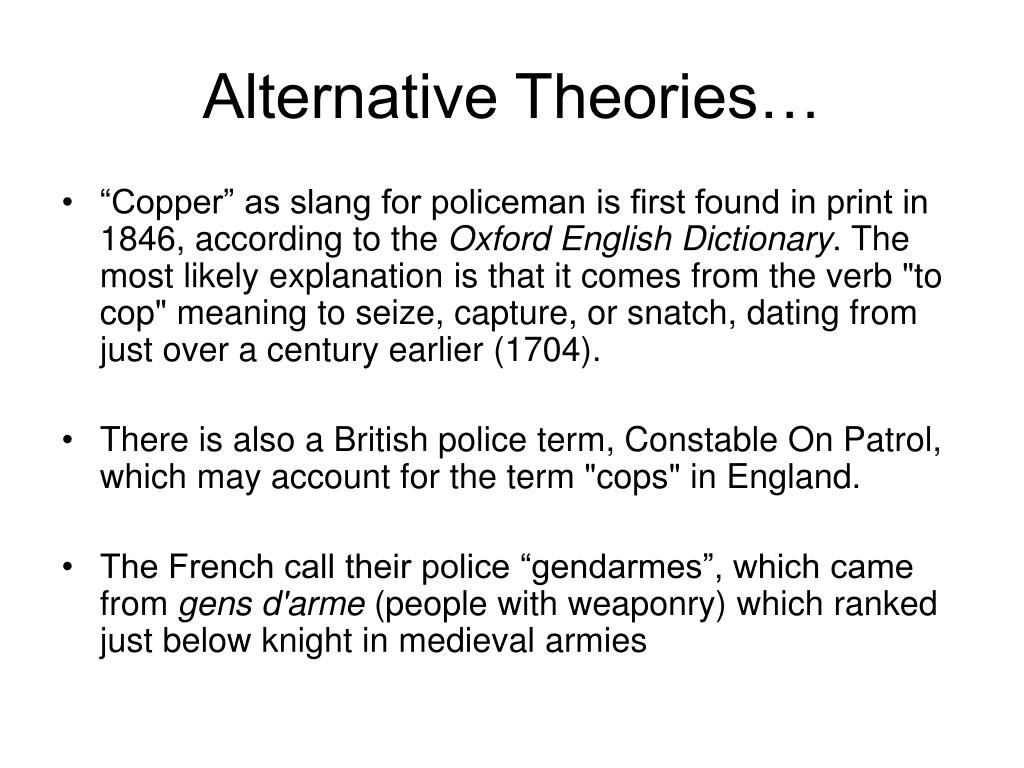 Alternative Theories…

• “Copper” as slang for policeman is first found in print in 1846, according to the Oxford English Dictionary. The most likely explanation is that it comes from the verb "to cop" meaning to seize, capture, or snatch, dating from just over a century earlier (1704).

• There is also a British police term, Constable On Patrol, which may account for the term "cops" in England.

• The French call their police “gendarmes”, which came from gens d'arme (people with weaponry) which ranked just below knight in medieval armies